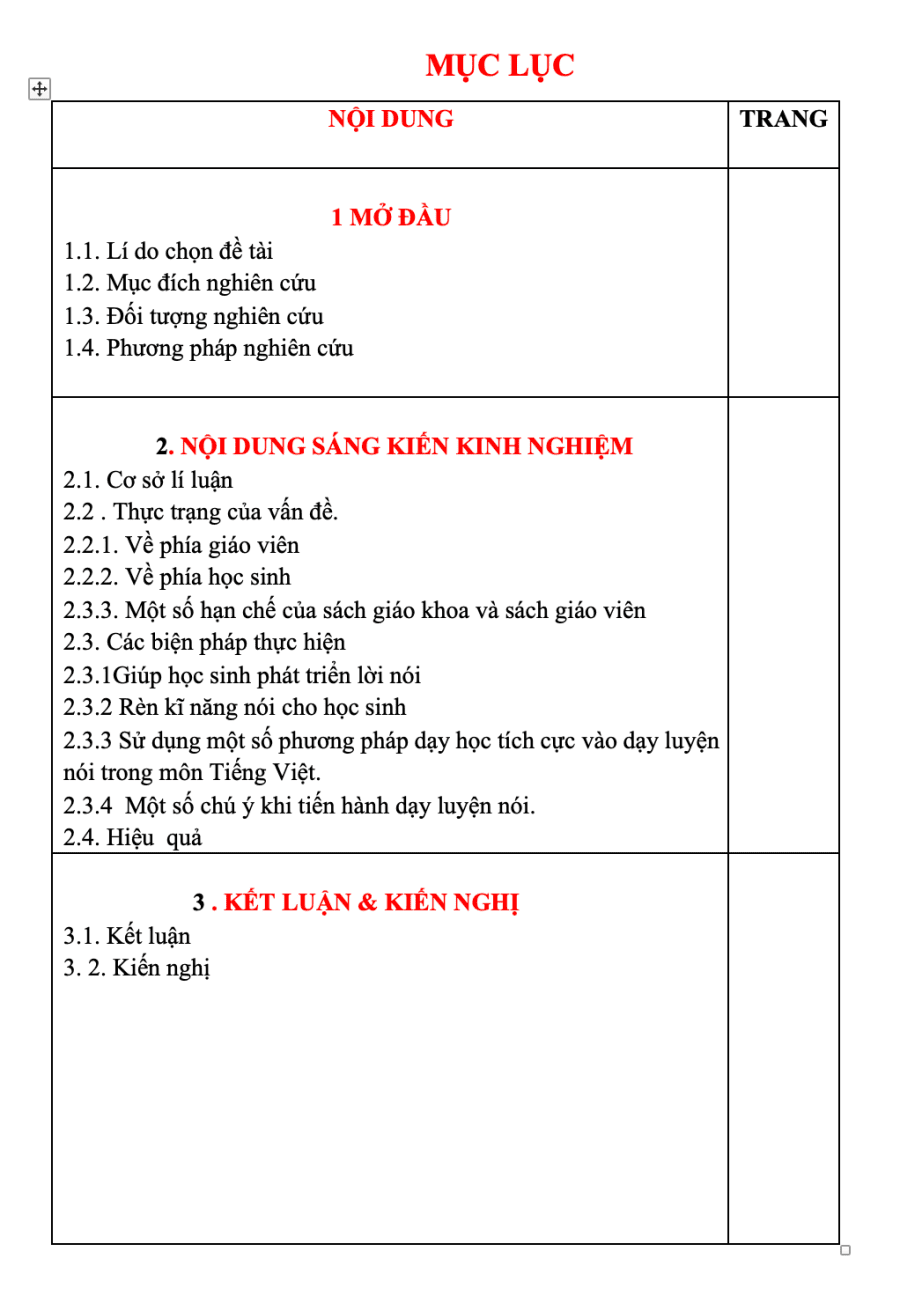 MỤC LỤC

| NỘI DUNG | TRANG |
|---|---|
| 1 MỞ ĐẦU<br>1.1. Lí do chọn đề tài<br>1.2. Mục đích nghiên cứu<br>1.3. Đối tượng nghiên cứu<br>1.4. Phương pháp nghiên cứu | |
| 2. NỘI DUNG SÁNG KIẾN KINH NGHIỆM<br>2.1. Cơ sở lí luận<br>2.2 . Thực trạng của vấn đề.<br>2.2.1. Về phía giáo viên<br>2.2.2. Về phía học sinh<br>2.3.3. Một số hạn chế của sách giáo khoa và sách giáo viên<br>2.3. Các biện pháp thực hiện<br>2.3.1Giúp học sinh phát triển lời nói<br>2.3.2 Rèn kĩ năng nói cho học sinh<br>2.3.3 Sử dụng một số phương pháp dạy học tích cực vào dạy luyện nói trong môn Tiếng Việt.<br>2.3.4 Một số chú ý khi tiến hành dạy luyện nói.<br>2.4. Hiệu quả | |
| 3 . KẾT LUẬN & KIẾN NGHỊ<br>3.1. Kết luận<br>3. 2. Kiến nghị | |